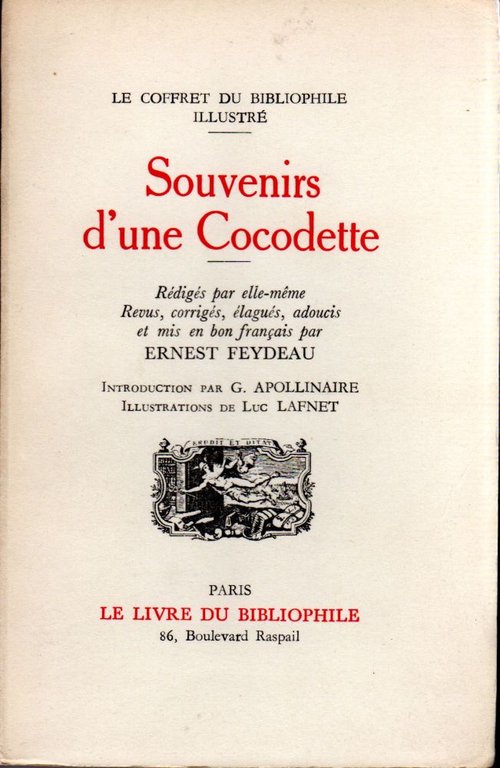 LE COFFRET DU BIBLIOPHILE
ILLUSTRÉ

Souvenirs
d'une Cocodette

Rédigés par elle-même
Revus, corrigés, élagués, adoucis
et mis en bon français par
ERNEST FEYDEAU

INTRODUCTION PAR G. APOLLINAIRE
ILLUSTRATIONS DE LUC LAFNET

ERUDIT ET DITAT

PARIS
LE LIVRE DU BIBLIOPHILE
86, Boulevard Raspail